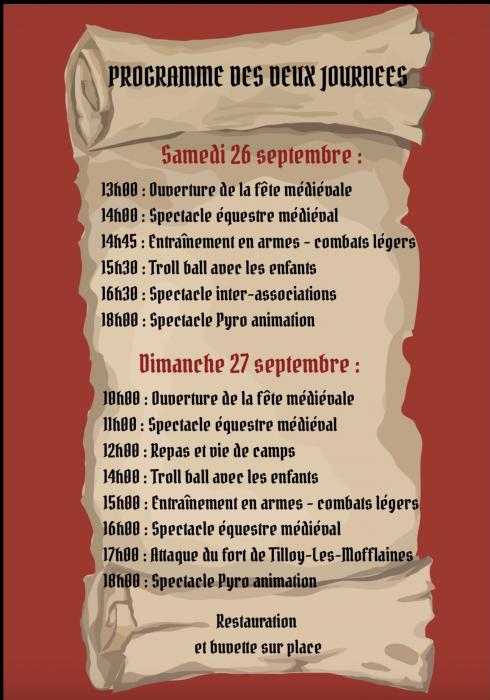 PROGRAMME DES DEUX JOURNEES

Samedi 26 septembre :

13h00 : Ouverture de la fête médiévale
14h00 : Spectacle équestre médiéval
14h45 : Entraînement en armes - combats légers
15h30 : Troll ball avec les enfants
16h30 : Spectacle inter-associations
18h00 : Spectacle Pyro animation

Dimanche 27 septembre :

10h00 : Ouverture de la fête médiévale
11h00 : Spectacle équestre médiéval
12h00 : Repas et vie de camps
14h00 : Troll ball avec les enfants
15h00 : Entraînement en armes - combats légers
16h00 : Spectacle équestre médiéval
17h00 : Attaque du fort de Tilloy-Les-Mofflaines
18h00 : Spectacle Pyro animation

Restauration
et buvette sur place